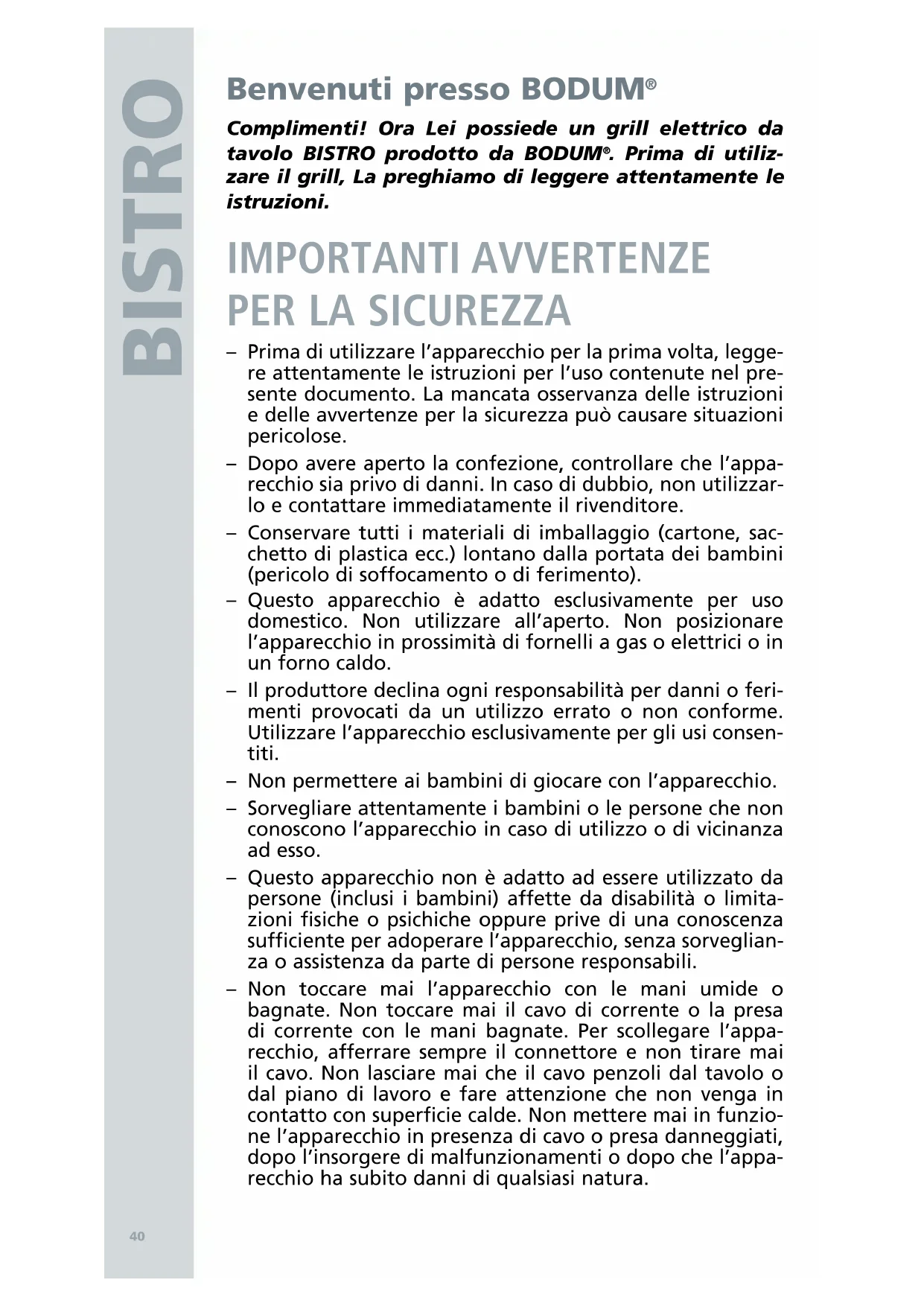 BISTRO

Benvenuti presso BODUM®

Complimenti! Ora Lei possiede un grill elettrico da tavolo BISTRO prodotto da BODUM®. Prima di utilizzare il grill, La preghiamo di leggere attentamente le istruzioni.

IMPORTANTI AVVERTENZE PER LA SICUREZZA

– Prima di utilizzare l'apparecchio per la prima volta, leggere attentamente le istruzioni per l'uso contenute nel presente documento. La mancata osservanza delle istruzioni e delle avvertenze per la sicurezza può causare situazioni pericolose.

– Dopo avere aperto la confezione, controllare che l'apparecchio sia privo di danni. In caso di dubbio, non utilizzarlo e contattare immediatamente il rivenditore.

– Conservare tutti i materiali di imballaggio (cartone, sacchetto di plastica ecc.) lontano dalla portata dei bambini (pericolo di soffocamento o di ferimento).

– Questo apparecchio è adatto esclusivamente per uso domestico. Non utilizzare all'aperto. Non posizionare l'apparecchio in prossimità di fornelli a gas o elettrici o in un forno caldo.

– Il produttore declina ogni responsabilità per danni o ferimenti provocati da un utilizzo errato o non conforme. Utilizzare l'apparecchio esclusivamente per gli usi consentiti.

– Non permettere ai bambini di giocare con l'apparecchio.

– Sorvegliare attentamente i bambini o le persone che non conoscono l'apparecchio in caso di utilizzo o di vicinanza ad esso.

– Questo apparecchio non è adatto ad essere utilizzato da persone (inclusi i bambini) affette da disabilità o limitazioni fisiche o psichiche oppure prive di una conoscenza sufficiente per adoperare l'apparecchio, senza sorveglianza o assistenza da parte di persone responsabili.

– Non toccare mai l'apparecchio con le mani umide o bagnate. Non toccare mai il cavo di corrente o la presa di corrente con le mani bagnate. Per scollegare l'apparecchio, afferrare sempre il connettore e non tirare mai il cavo. Non lasciare mai che il cavo penzoli dal tavolo o dal piano di lavoro e fare attenzione che non venga in contatto con superficie calde. Non mettere mai in funzione l'apparecchio in presenza di cavo o presa danneggiati, dopo l'insorgere di malfunzionamenti o dopo che l'apparecchio ha subito danni di qualsiasi natura.

40